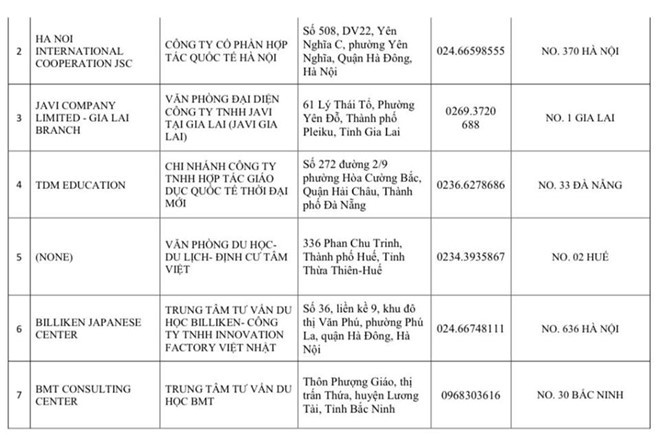 | | | | | | |
|---|---|---|---|---|---|
| 2 | HA NOI INTERNATIONAL COOPERATION JSC | CÔNG TY CỔ PHẦN HỢP TÁC QUỐC TẾ HÀ NỘI | Số 508, DV22, Yên Nghĩa C, phường Yên Nghĩa, Quận Hà Đông, Hà Nội | 024.66598555 | NO. 370 HÀ NỘI |
| 3 | JAVI COMPANY LIMITED - GIA LAI BRANCH | VĂN PHÒNG ĐẠI DIỆN CÔNG TY TNHH JAVI TẠI GIA LAI (JAVI GIA LAI) | 61 Lý Thái Tổ, Phường Yên Đỗ, Thành phố Pleiku, Tỉnh Gia Lai | 0269.3720 688 | NO. 1 GIA LAI |
| 4 | TDM EDUCATION | CHI NHÁNH CÔNG TY TNHH HỢP TÁC GIÁO DỤC QUỐC TẾ THỜI ĐẠI MỚI | Số 272 đường 2/9 phường Hòa Cường Bắc, Quận Hải Châu, Thành phố Đà Nẵng | 0236.6278686 | NO. 33 ĐÀ NẴNG |
| 5 | (NONE) | VĂN PHÒNG DU HỌC- DU LỊCH- ĐỊNH CƯ TÂM VIỆT | 336 Phan Chu Trinh, Thành phố Huế, Tỉnh Thừa Thiên-Huế | 0234.3935867 | NO. 02 HUẾ |
| 6 | BILLIKEN JAPANESE CENTER | TRUNG TÂM TƯ VẤN DU HỌC BILLIKEN- CÔNG TY TNHH INNOVATION FACTORY VIỆT NHẬT | Số 36, liền kề 9, khu đô thị Văn Phú, phường Phú La, quận Hà Đông, Hà Nội | 024.66748111 | NO. 636 HÀ NỘI |
| 7 | BMT CONSULTING CENTER | TRUNG TÂM TƯ VẤN DU HỌC BMT | Thôn Phượng Giáo, thị trấn Thứa, huyện Lương Tài, Tỉnh Bắc Ninh | 0968303616 | NO. 30 BẮC NINH |